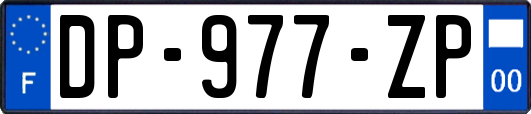 F
DP-977-ZP
00